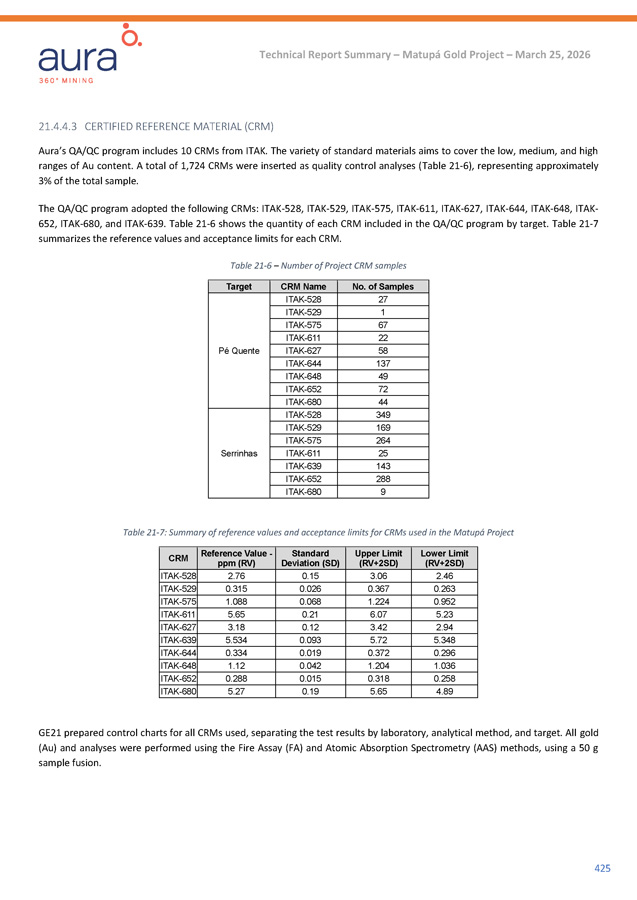 aura
360° MINING

Technical Report Summary – Matupá Gold Project – March 25, 2026

21.4.4.3 CERTIFIED REFERENCE MATERIAL (CRM)

Aura's QA/QC program includes 10 CRMs from ITAK. The variety of standard materials aims to cover the low, medium, and high ranges of Au content. A total of 1,724 CRMs were inserted as quality control analyses (Table 21-6), representing approximately 3% of the total sample.

The QA/QC program adopted the following CRMs: ITAK-528, ITAK-529, ITAK-575, ITAK-611, ITAK-627, ITAK-644, ITAK-648, ITAK-652, ITAK-680, and ITAK-639. Table 21-6 shows the quantity of each CRM included in the QA/QC program by target. Table 21-7 summarizes the reference values and acceptance limits for each CRM.

Table 21-6 – Number of Project CRM samples

| Target | CRM Name | No. of Samples |
|---|---|---|
| Pé Quente | ITAK-528 | 27 |
| | ITAK-529 | 1 |
| | ITAK-575 | 67 |
| | ITAK-611 | 22 |
| | ITAK-627 | 58 |
| | ITAK-644 | 137 |
| | ITAK-648 | 49 |
| | ITAK-652 | 72 |
| | ITAK-680 | 44 |
| Serrinhas | ITAK-528 | 349 |
| | ITAK-529 | 169 |
| | ITAK-575 | 264 |
| | ITAK-611 | 25 |
| | ITAK-639 | 143 |
| | ITAK-652 | 288 |
| | ITAK-680 | 9 |

Table 21-7: Summary of reference values and acceptance limits for CRMs used in the Matupá Project

| CRM | Reference Value - ppm (RV) | Standard Deviation (SD) | Upper Limit (RV+2SD) | Lower Limit (RV+2SD) |
|---|---|---|---|---|
| ITAK-528 | 2.76 | 0.15 | 3.06 | 2.46 |
| ITAK-529 | 0.315 | 0.026 | 0.367 | 0.263 |
| ITAK-575 | 1.088 | 0.068 | 1.224 | 0.952 |
| ITAK-611 | 5.65 | 0.21 | 6.07 | 5.23 |
| ITAK-627 | 3.18 | 0.12 | 3.42 | 2.94 |
| ITAK-639 | 5.534 | 0.093 | 5.72 | 5.348 |
| ITAK-644 | 0.334 | 0.019 | 0.372 | 0.296 |
| ITAK-648 | 1.12 | 0.042 | 1.204 | 1.036 |
| ITAK-652 | 0.288 | 0.015 | 0.318 | 0.258 |
| ITAK-680 | 5.27 | 0.19 | 5.65 | 4.89 |

GE21 prepared control charts for all CRMs used, separating the test results by laboratory, analytical method, and target. All gold (Au) and analyses were performed using the Fire Assay (FA) and Atomic Absorption Spectrometry (AAS) methods, using a 50 g sample fusion.

425